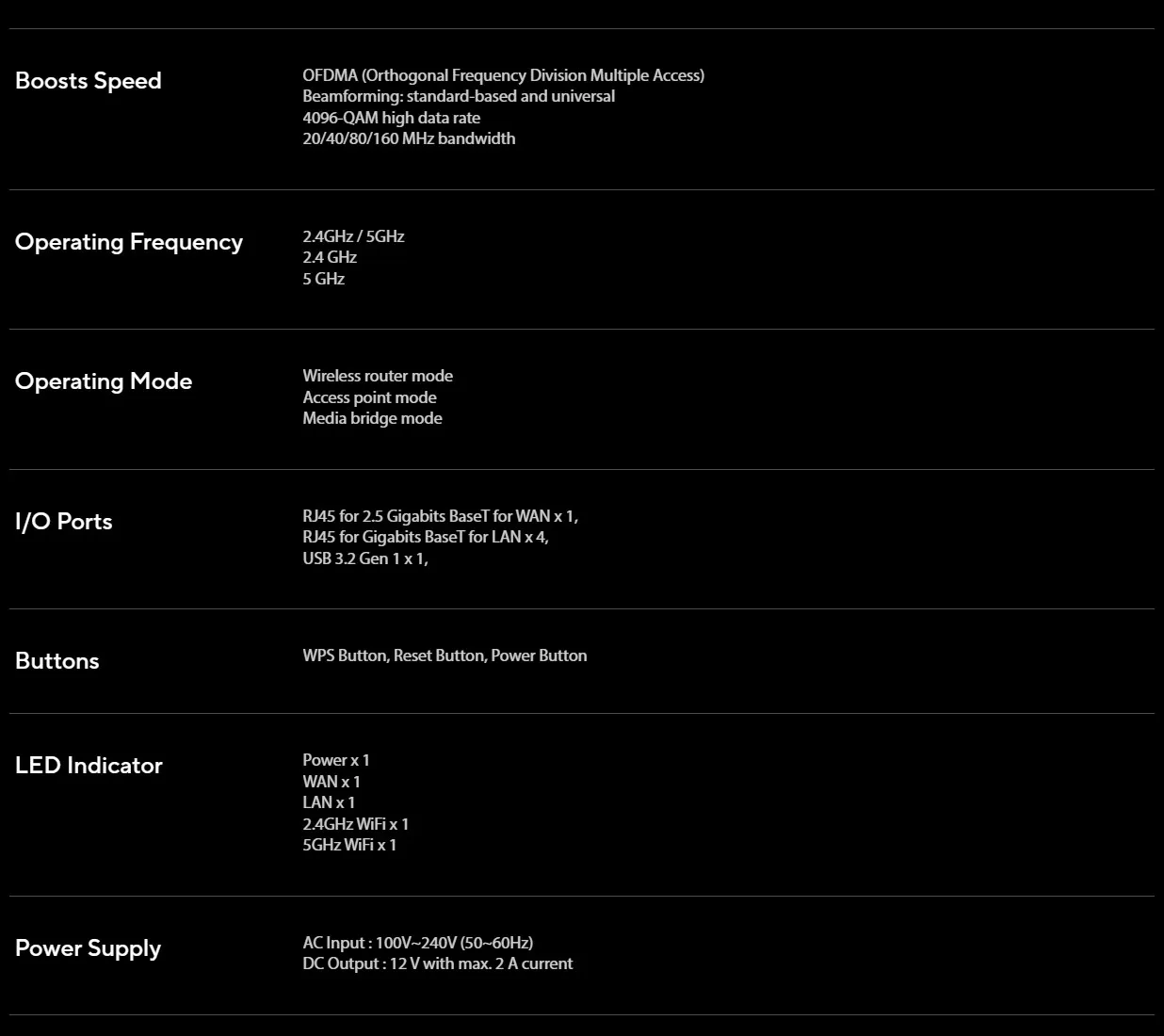 Boosts Speed
OFDMA (Orthogonal Frequency Division Multiple Access)
Beamforming: standard-based and universal
4096-QAM high data rate
20/40/80/160 MHz bandwidth

Operating Frequency
2.4GHz / 5GHz
2.4 GHz
5 GHz

Operating Mode
Wireless router mode
Access point mode
Media bridge mode

I/O Ports
RJ45 for 2.5 Gigabits BaseT for WAN x 1,
RJ45 for Gigabits BaseT for LAN x 4,
USB 3.2 Gen 1 x 1,

Buttons
WPS Button, Reset Button, Power Button

LED Indicator
Power x 1
WAN x 1
LAN x 1
2.4GHz WiFi x 1
5GHz WiFi x 1

Power Supply
AC Input : 100V~240V (50~60Hz)
DC Output : 12 V with max. 2 A current